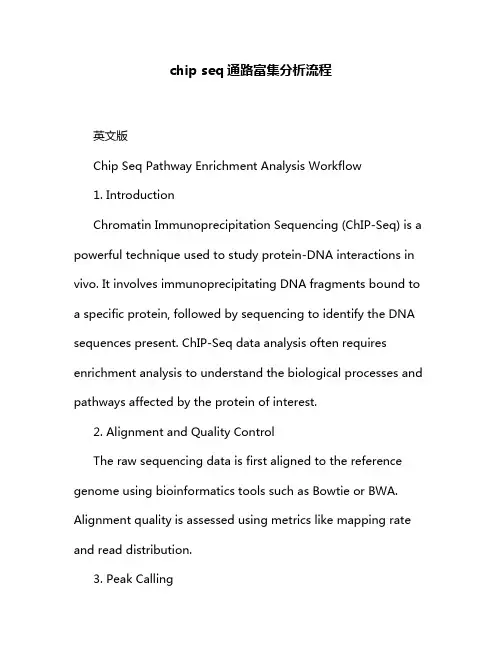 chip seq 通路富集分析流程

英文版

Chip Seq Pathway Enrichment Analysis Workflow

1. Introduction

Chromatin Immunoprecipitation Sequencing (ChIP-Seq) is a powerful technique used to study protein-DNA interactions in vivo. It involves immunoprecipitating DNA fragments bound to a specific protein, followed by sequencing to identify the DNA sequences present. ChIP-Seq data analysis often requires enrichment analysis to understand the biological processes and pathways affected by the protein of interest.

2. Alignment and Quality Control

The raw sequencing data is first aligned to the reference genome using bioinformatics tools such as Bowtie or BWA. Alignment quality is assessed using metrics like mapping rate and read distribution.

3. Peak Calling